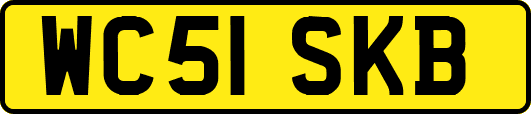 WC51 SKB